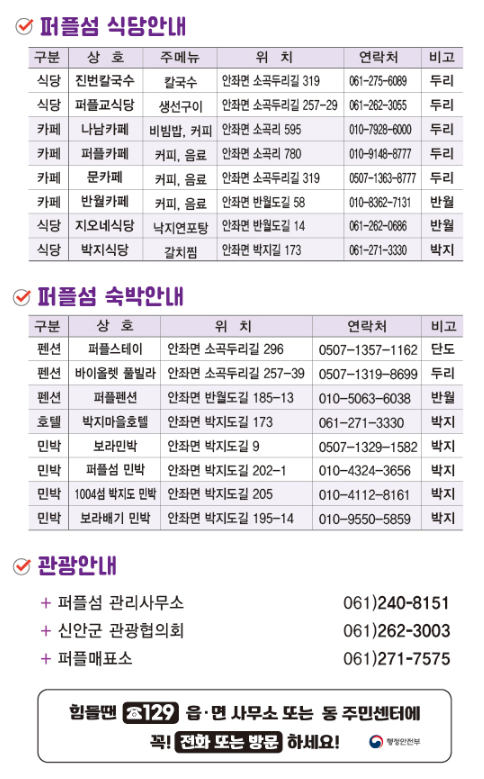 퍼플섬 식당안내

| 구분 | 상 호 | 주메뉴 | 위 치 | 연락처 | 비고 |
|---|---|---|---|---|---|
| 식당 | 진번칼국수 | 칼국수 | 안좌면 소곡두리길 319 | 061-275-6089 | 두리 |
| 식당 | 퍼플교식당 | 생선구이 | 안좌면 소곡두리길 257-29 | 061-262-3055 | 두리 |
| 카페 | 나남카페 | 비빔밥, 커피 | 안좌면 소곡리 595 | 010-7928-6000 | 두리 |
| 카페 | 퍼플카페 | 커피, 음료 | 안좌면 소곡리 780 | 010-9148-8777 | 두리 |
| 카페 | 문카페 | 커피, 음료 | 안좌면 소곡두리길 319 | 0507-1363-8777 | 두리 |
| 카페 | 반월카페 | 커피, 음료 | 안좌면 반월도길 58 | 010-8362-7131 | 반월 |
| 식당 | 지오네식당 | 낙지연포탕 | 안좌면 반월도길 14 | 061-262-0686 | 반월 |
| 식당 | 박지식당 | 갈치찜 | 안좌면 박지길 173 | 061-271-3330 | 박지 |

퍼플섬 숙박안내

| 구분 | 상 호 | 위 치 | 연락처 | 비고 |
|---|---|---|---|---|
| 펜션 | 퍼플스테이 | 안좌면 소곡두리길 296 | 0507-1357-1162 | 단도 |
| 펜션 | 바이올렛 풀빌라 | 안좌면 소곡두리길 257-39 | 0507-1319-8699 | 두리 |
| 펜션 | 퍼플펜션 | 안좌면 반월도길 185-13 | 010-5063-6038 | 반월 |
| 호텔 | 박지마을호텔 | 안좌면 박지도길 173 | 061-271-3330 | 박지 |
| 민박 | 보라민박 | 안좌면 박지도길 9 | 0507-1329-1582 | 박지 |
| 민박 | 퍼플섬 민박 | 안좌면 박지도길 202-1 | 010-4324-3656 | 박지 |
| 민박 | 1004섬 박지도 민박 | 안좌면 박지도길 205 | 010-4112-8161 | 박지 |
| 민박 | 보라배기 민박 | 안좌면 박지도길 195-14 | 010-9550-5859 | 박지 |

관광안내

+ 퍼플섬 관리사무소 061)240-8151
+ 신안군 관광협의회 061)262-3003
+ 퍼플매표소 061)271-7575

힘들땐 ☎129 읍·면 사무소 또는 동 주민센터에 꼭! 전화 또는 방문 하세요!
행정안전부